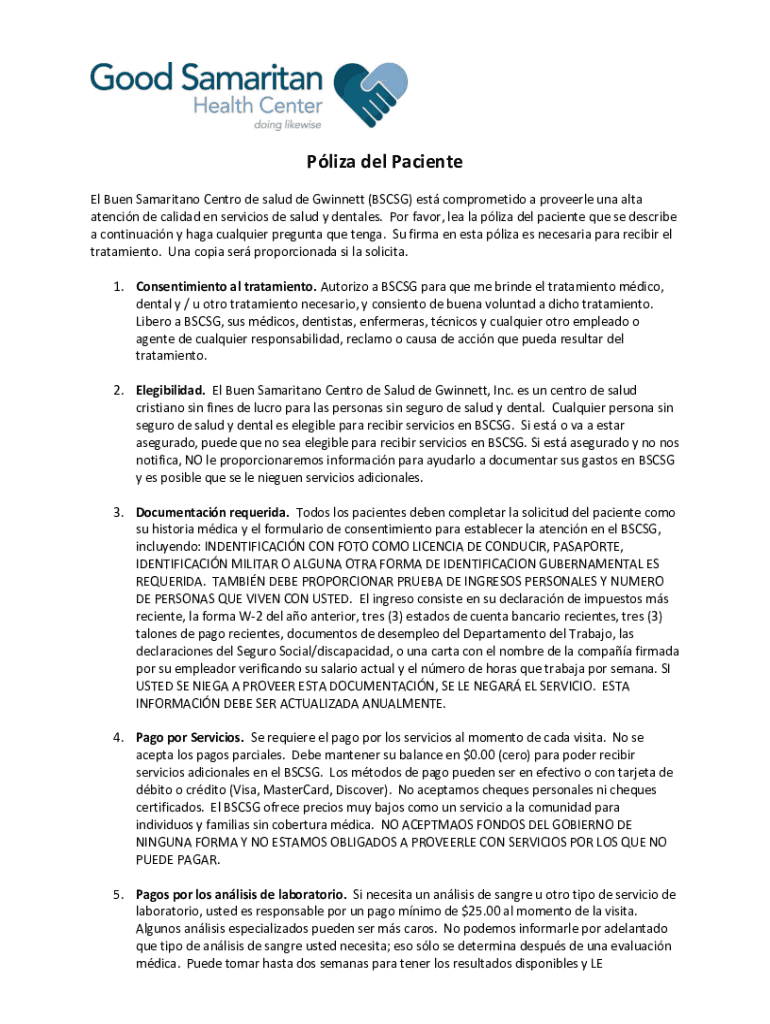 Good Samaritan
Health Center
doing likewise

Póliza del Paciente

El Buen Samaritano Centro de salud de Gwinnett (BSCSG) está comprometido a proveerle una alta atención de calidad en servicios de salud y dentales. Por favor, lea la póliza del paciente que se describe a continuación y haga cualquier pregunta que tenga. Su firma en esta póliza es necesaria para recibir el tratamiento. Una copia será proporcionada si la solicita.

1. Consentimiento al tratamiento. Autorizo a BSCSG para que me brinde el tratamiento médico, dental y / u otro tratamiento necesario, y consiento de buena voluntad a dicho tratamiento. Libero a BSCSG, sus médicos, dentistas, enfermeras, técnicos y cualquier otro empleado o agente de cualquier responsabilidad, reclamo o causa de acción que pueda resultar del tratamiento.

2. Elegibilidad. El Buen Samaritano Centro de Salud de Gwinnett, Inc. es un centro de salud cristiano sin fines de lucro para las personas sin seguro de salud y dental. Cualquier persona sin seguro de salud y dental es elegible para recibir servicios en BSCSG. Si está o va a estar asegurado, puede que no sea elegible para recibir servicios en BSCSG. Si está asegurado y no nos notifica, NO le proporcionaremos información para ayudarlo a documentar sus gastos en BSCSG y es posible que se le nieguen servicios adicionales.

3. Documentación requerida. Todos los pacientes deben completar la solicitud del paciente como su historia médica y el formulario de consentimiento para establecer la atención en el BSCSG, incluyendo: INDENTIFICACIÓN CON FOTO COMO LICENCIA DE CONDUCIR, PASAPORTE, IDENTIFICACIÓN MILITAR O ALGUNA OTRA FORMA DE IDENTIFICACION GUBERNAMENTAL ES REQUERIDA. TAMBIÉN DEBE PROPORCIONAR PRUEBA DE INGRESOS PERSONALES Y NUMERO DE PERSONAS QUE VIVEN CON USTED. El ingreso consiste en su declaración de impuestos más reciente, la forma W-2 del año anterior, tres (3) estados de cuenta bancario recientes, tres (3) talones de pago recientes, documentos de desempleo del Departamento del Trabajo, las declaraciones del Seguro Social/discapacidad, o una carta con el nombre de la compañía firmada por su empleador verificando su salario actual y el número de horas que trabaja por semana. SI USTED SE NIEGA A PROVEER ESTA DOCUMENTACIÓN, SE LE NEGARÁ EL SERVICIO. ESTA INFORMACIÓN DEBE SER ACTUALIZADA ANUALMENTE.

4. Pago por Servicios. Se requiere el pago por los servicios al momento de cada visita. No se acepta los pagos parciales. Debe mantener su balance en $0.00 (cero) para poder recibir servicios adicionales en el BSCSG. Los métodos de pago pueden ser en efectivo o con tarjeta de débito o crédito (Visa, MasterCard, Discover). No aceptamos cheques personales ni cheques certificados. El BSCSG ofrece precios muy bajos como un servicio a la comunidad para individuos y familias sin cobertura médica. NO ACEPTMAOS FONDOS DEL GOBIERNO DE NINGUNA FORMA Y NO ESTAMOS OBLIGADOS A PROVEERLE CON SERVICIOS POR LOS QUE NO PUEDE PAGAR.

5. Pagos por los análisis de laboratorio. Si necesita un análisis de sangre u otro tipo de servicio de laboratorio, usted es responsable por un pago mínimo de $25.00 al momento de la visita. Algunos análisis especializados pueden ser más caros. No podemos informarle por adelantado que tipo de análisis de sangre usted necesita; eso sólo se determina después de una evaluación médica. Puede tomar hasta dos semanas para tener los resultados disponibles y LE